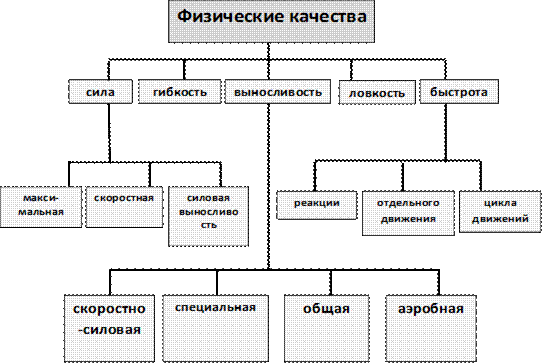 Физические качества

сила

гибкость

выносливость

ловкость

быстрота

максимальная

скоростная

силовая выносливость

реакции

отдельного движения

цикла движений

скоростно-силовая

специальная

общая

аэробная